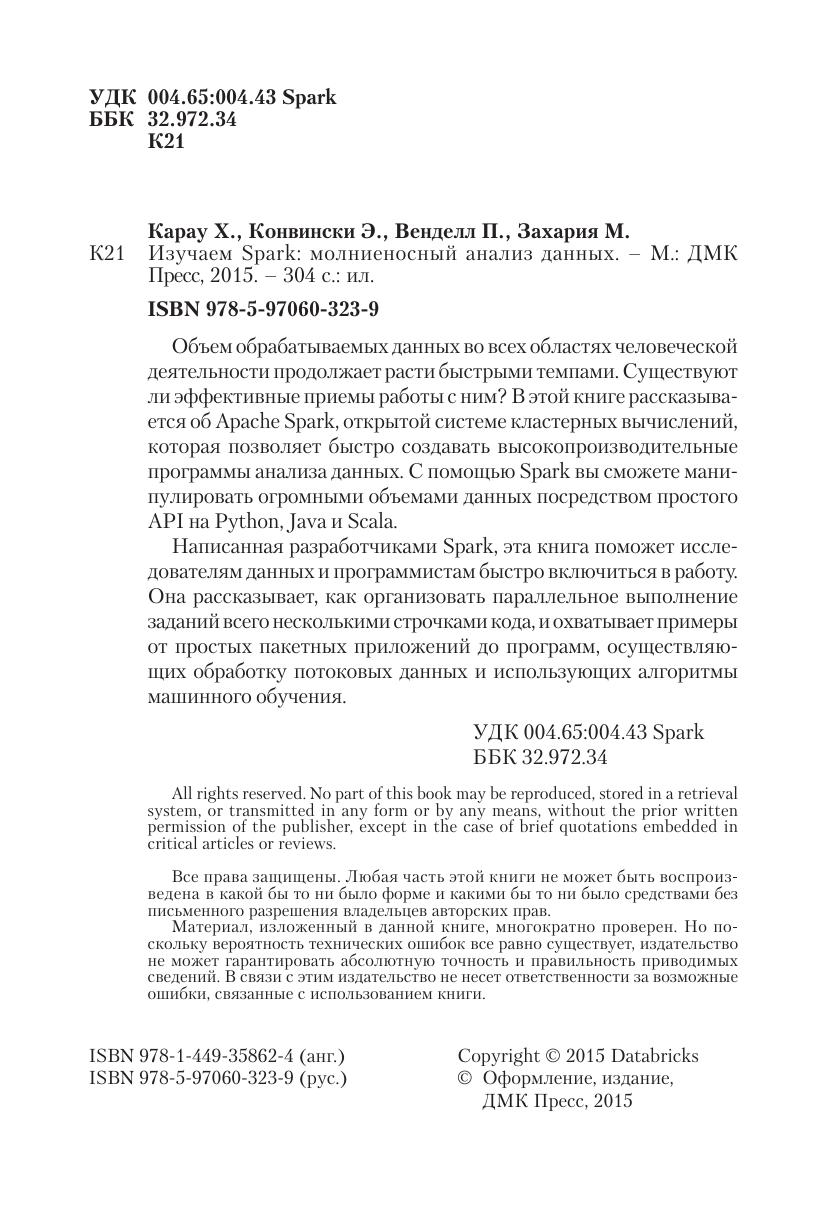 УДК 004.65:004.43 Spark
ББК 32.972.34
К21

Карау Х., Конвински Э., Венделл П., Захария М.
К21 Изучаем Spark: молниеносный анализ данных. – М.: ДМК Пресс, 2015. – 304 с.: ил.

ISBN 978-5-97060-323-9

Объем обрабатываемых данных во всех областях человеческой деятельности продолжает расти быстрыми темпами. Существуют ли эффективные приемы работы с ним? В этой книге рассказывается об Apache Spark, открытой системе кластерных вычислений, которая позволяет быстро создавать высокопроизводительные программы анализа данных. С помощью Spark вы сможете манипулировать огромными объемами данных посредством простого API на Python, Java и Scala.

Написанная разработчиками Spark, эта книга поможет исследователям данных и программистам быстро включиться в работу. Она рассказывает, как организовать параллельное выполнение заданий всего несколькими строчками кода, и охватывает примеры от простых пакетных приложений до программ, осуществляющих обработку потоковых данных и использующих алгоритмы машинного обучения.

УДК 004.65:004.43 Spark
ББК 32.972.34

All rights reserved. No part of this book may be reproduced, stored in a retrieval system, or transmitted in any form or by any means, without the prior written permission of the publisher, except in the case of brief quotations embedded in critical articles or reviews.

Все права защищены. Любая часть этой книги не может быть воспроизведена в какой бы то ни было форме и какими бы то ни было средствами без письменного разрешения владельцев авторских прав.
Материал, изложенный в данной книге, многократно проверен. Но поскольку вероятность технических ошибок все равно существует, издательство не может гарантировать абсолютную точность и правильность приводимых сведений. В связи с этим издательство не несет ответственности за возможные ошибки, связанные с использованием книги.

ISBN 978-1-449-35862-4 (анг.)
ISBN 978-5-97060-323-9 (рус.)

Copyright © 2015 Databricks
© Оформление, издание, ДМК Пресс, 2015